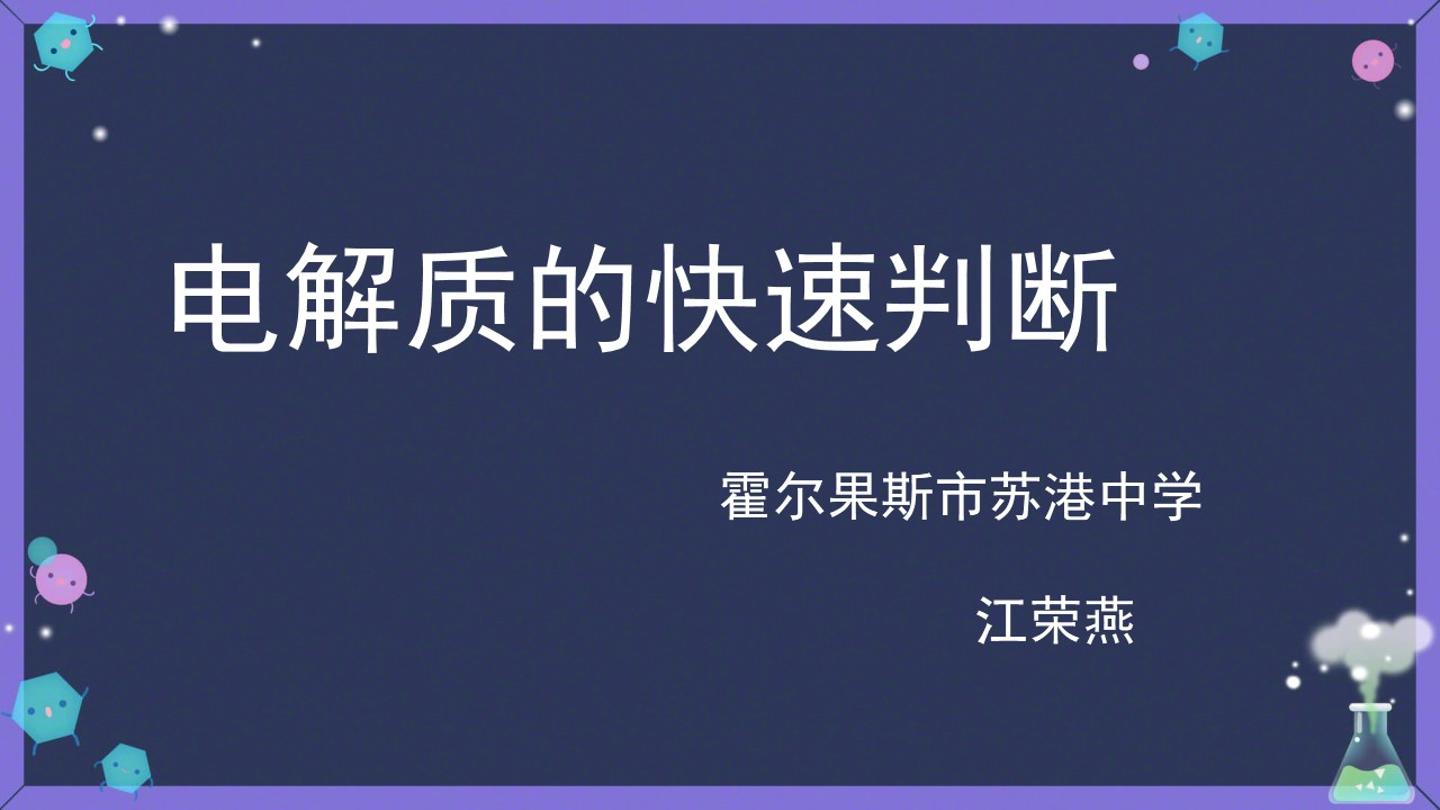 电解质的快速判断

霍尔果斯市苏港中学

江荣燕